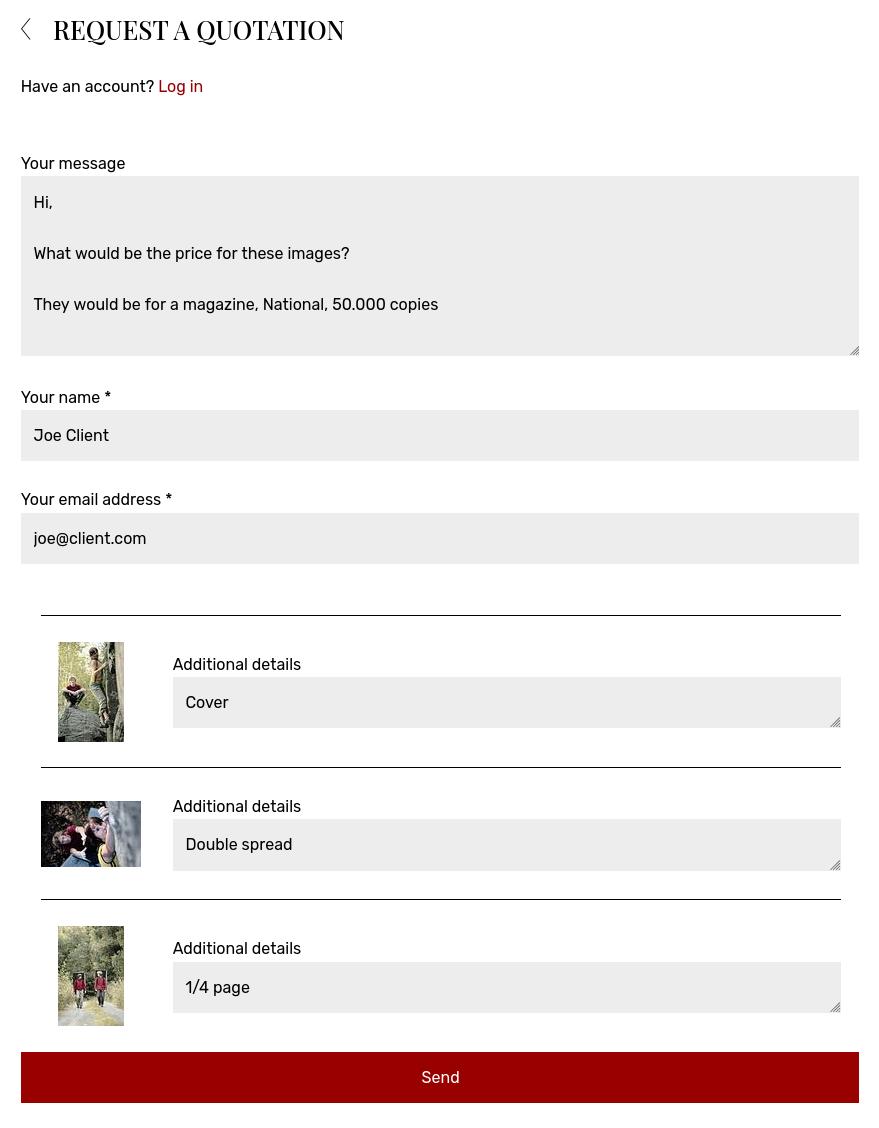 REQUEST A QUOTATION

Have an account? Log in

Your message

Hi,

What would be the price for these images?

They would be for a magazine, National, 50.000 copies

Your name *

Joe Client

Your email address *

joe@client.com

Additional details

Cover

Additional details

Double spread

Additional details

1/4 page

Send